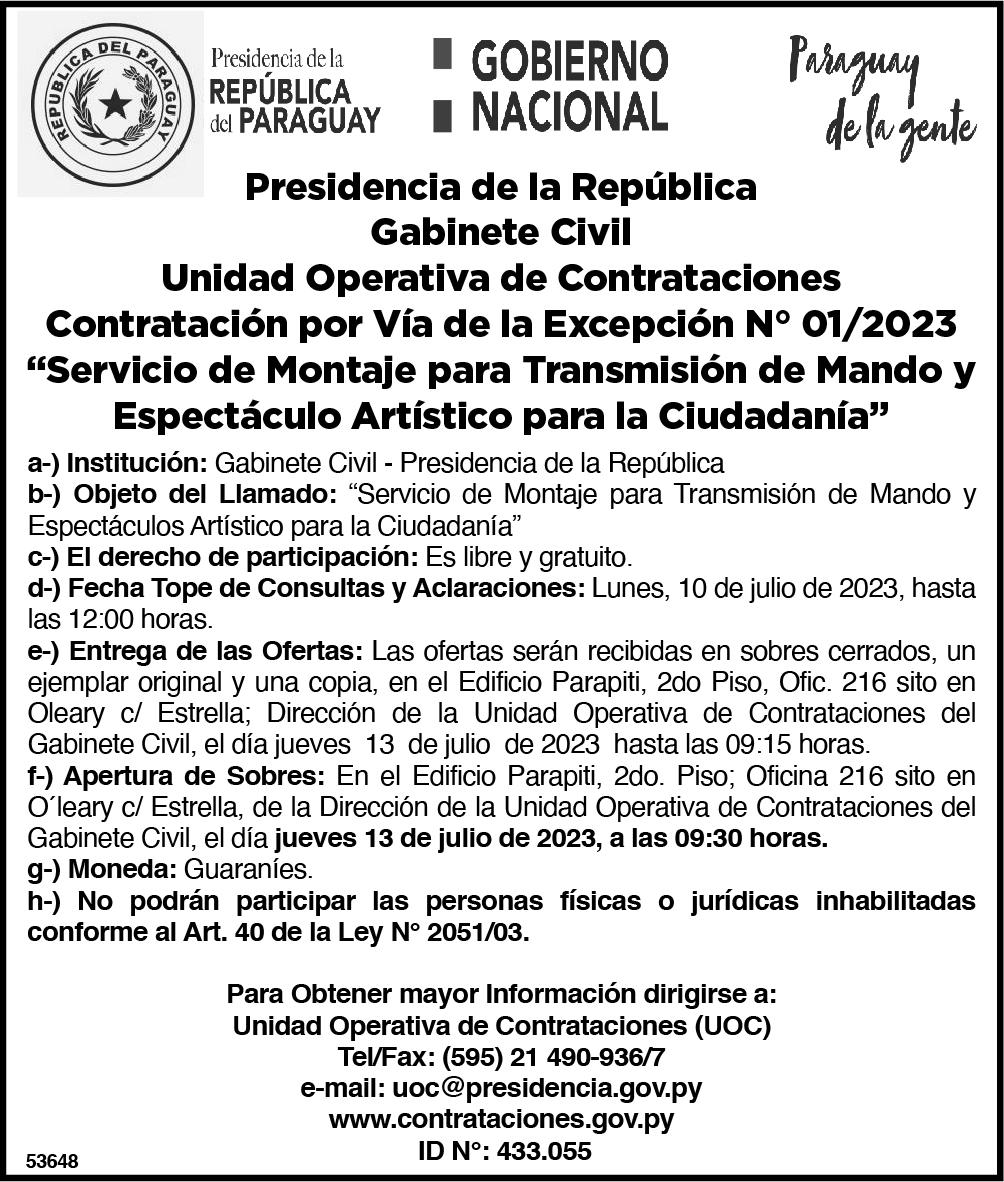 REPUBLICA DEL PARAGUAY

Presidencia de la
REPÚBLICA
del PARAGUAY

GOBIERNO
NACIONAL

Paraguay
de la gente

Presidencia de la República
Gabinete Civil
Unidad Operativa de Contrataciones
Contratación por Vía de la Excepción N° 01/2023
“Servicio de Montaje para Transmisión de Mando y Espectáculo Artístico para la Ciudadanía”

a-) Institución: Gabinete Civil - Presidencia de la República
b-) Objeto del Llamado: “Servicio de Montaje para Transmisión de Mando y Espectáculos Artístico para la Ciudadanía”
c-) El derecho de participación: Es libre y gratuito.
d-) Fecha Tope de Consultas y Aclaraciones: Lunes, 10 de julio de 2023, hasta las 12:00 horas.
e-) Entrega de las Ofertas: Las ofertas serán recibidas en sobres cerrados, un ejemplar original y una copia, en el Edificio Parapiti, 2do Piso, Ofic. 216 sito en Oleary c/ Estrella; Dirección de la Unidad Operativa de Contrataciones del Gabinete Civil, el día jueves 13 de julio de 2023 hasta las 09:15 horas.
f-) Apertura de Sobres: En el Edificio Parapiti, 2do. Piso; Oficina 216 sito en O´leary c/ Estrella, de la Dirección de la Unidad Operativa de Contrataciones del Gabinete Civil, el día jueves 13 de julio de 2023, a las 09:30 horas.
g-) Moneda: Guaraníes.
h-) No podrán participar las personas físicas o jurídicas inhabilitadas conforme al Art. 40 de la Ley N° 2051/03.

Para Obtener mayor Información dirigirse a:
Unidad Operativa de Contrataciones (UOC)
Tel/Fax: (595) 21 490-936/7
e-mail: uoc@presidencia.gov.py
www.contrataciones.gov.py
ID N°: 433.055

53648